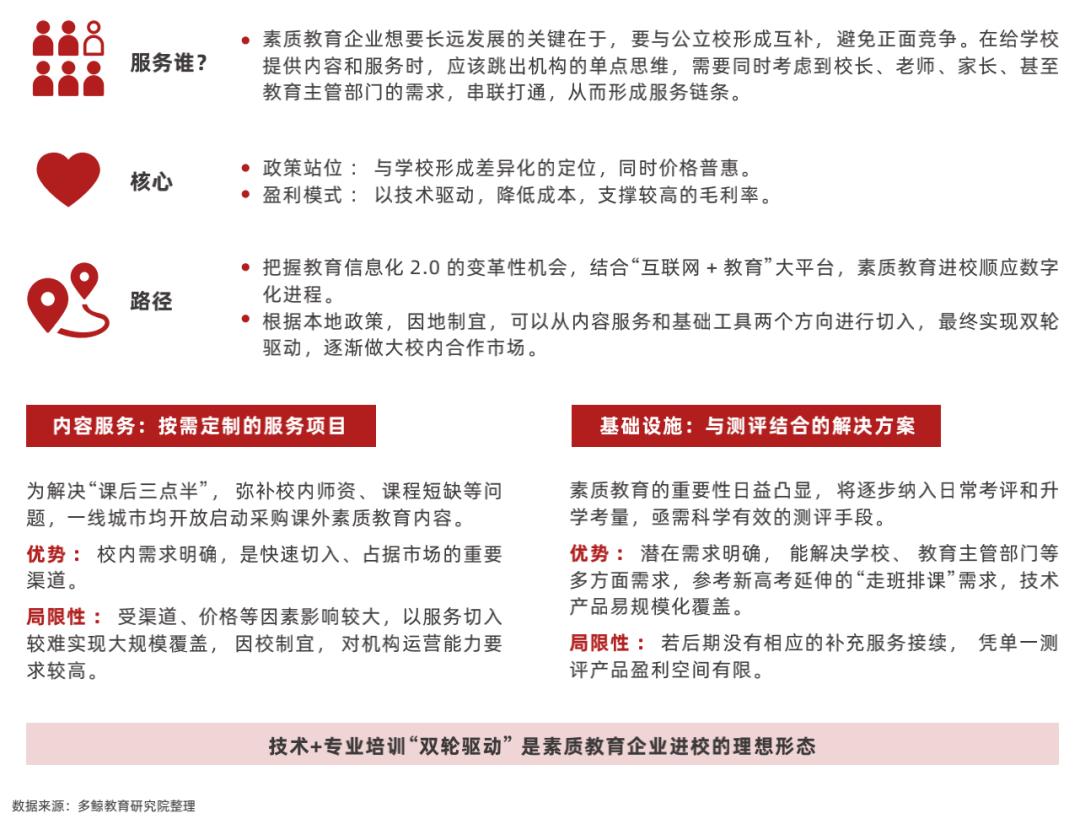 服务谁？

• 素质教育企业想要长远发展的关键在于，要与公立校形成互补，避免正面竞争。在给学校提供内容和服务时，应该跳出机构的单点思维，需要同时考虑到校长、老师、家长、甚至教育主管部门的需求，串联打通，从而形成服务链条。

核心

• 政策站位：与学校形成差异化的定位，同时价格普惠。
• 盈利模式：以技术驱动，降低成本，支撑较高的毛利率。

路径

• 把握教育信息化 2.0 的变革性机会，结合“互联网 + 教育”大平台，素质教育进校顺应数字化进程。
• 根据本地政策，因地制宜，可以从内容服务和基础工具两个方向进行切入，最终实现双轮驱动，逐渐做大校内合作市场。

内容服务：按需定制的服务项目

为解决“课后三点半”，弥补校内师资、课程短缺等问题，一线城市均开放启动采购课外素质教育内容。

优势：校内需求明确，是快速切入、占据市场的重要渠道。

局限性：受渠道、价格等因素影响较大，以服务切入较难实现大规模覆盖，因校制宜，对机构运营能力要求较高。

基础设施：与测评结合的解决方案

素质教育的重要性日益凸显，将逐步纳入日常考评和升学考量，亟需科学有效的测评手段。

优势：潜在需求明确，能解决学校、教育主管部门等多方面需求，参考新高考延伸的“走班排课”需求，技术产品易规模化覆盖。

局限性：若后期没有相应的补充服务接续，凭单一测评产品盈利空间有限。

技术+专业培训“双轮驱动”是素质教育企业进校的理想形态

数据来源：多鲸教育研究院整理